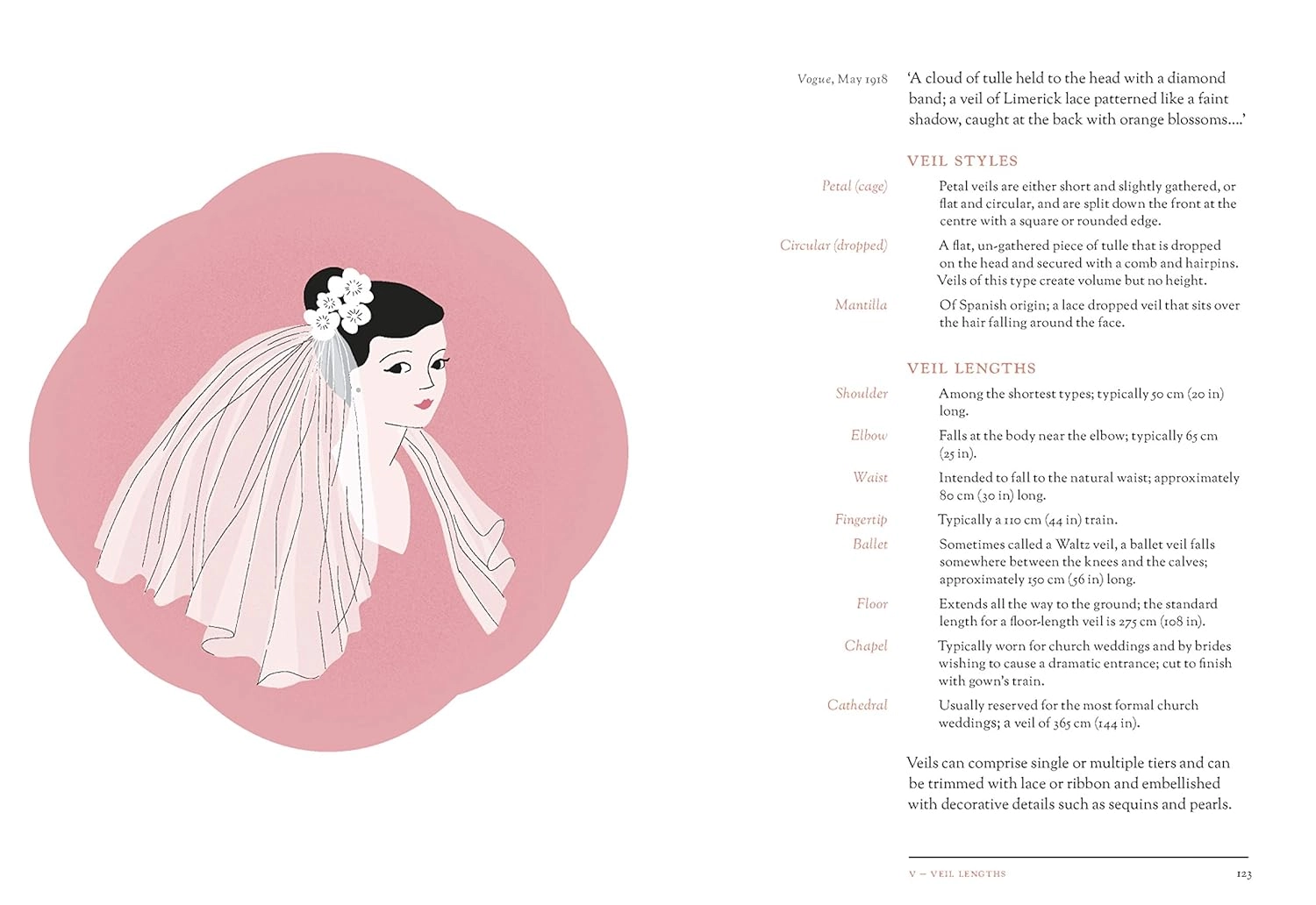 Vogue, May 1918 'A cloud of tulle held to the head with a diamond band; a veil of Limerick lace patterned like a faint shadow, caught at the back with orange blossoms....'

VEIL STYLES

Petal (cage) Petal veils are either short and slightly gathered, or flat and circular, and are split down the front at the centre with a square or rounded edge.

Circular (dropped) A flat, un-gathered piece of tulle that is dropped on the head and secured with a comb and hairpins. Veils of this type create volume but no height.

Mantilla Of Spanish origin; a lace dropped veil that sits over the hair falling around the face.

VEIL LENGTHS

Shoulder Among the shortest types; typically 50 cm (20 in) long.

Elbow Falls at the body near the elbow; typically 65 cm (25 in).

Waist Intended to fall to the natural waist; approximately 80 cm (30 in) long.

Fingertip Typically a 110 cm (44 in) train.

Ballet Sometimes called a Waltz veil, a ballet veil falls somewhere between the knees and the calves; approximately 150 cm (56 in) long.

Floor Extends all the way to the ground; the standard length for a floor-length veil is 275 cm (108 in).

Chapel Typically worn for church weddings and by brides wishing to cause a dramatic entrance; cut to finish with gown's train.

Cathedral Usually reserved for the most formal church weddings; a veil of 365 cm (144 in).

Veils can comprise single or multiple tiers and can be trimmed with lace or ribbon and embellished with decorative details such as sequins and pearls.

V – VEIL LENGTHS 123